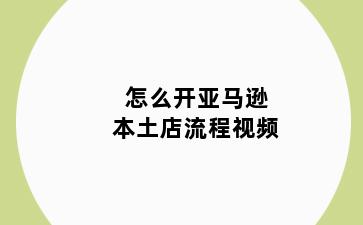 怎么开亚马逊
本土店流程视频